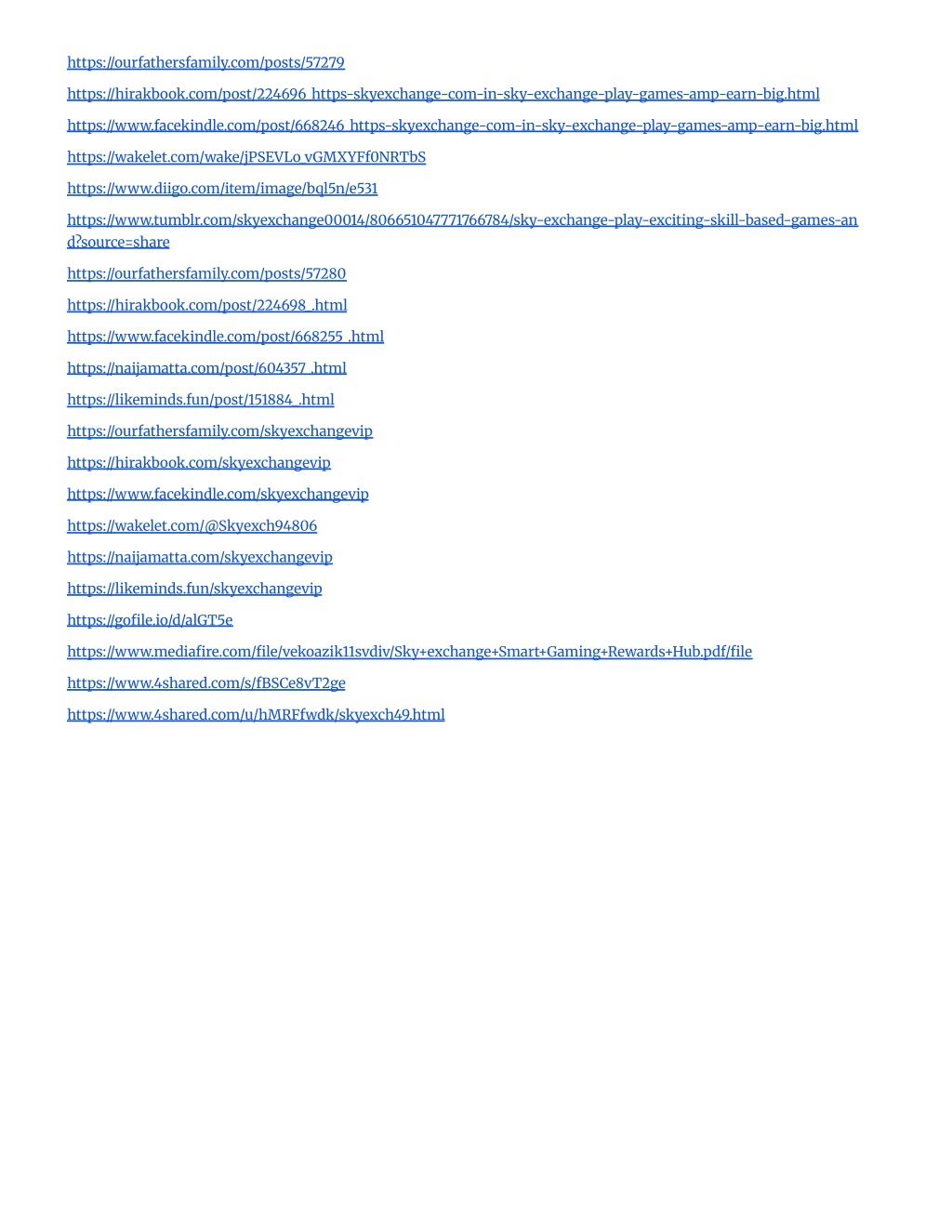 https://ourfathersfamily.com/posts/57279

https://hirakbook.com/post/224696_https-skyexchange-com-in-sky-exchange-play-games-amp-earn-big.html

https://www.facekindle.com/post/668246_https-skyexchange-com-in-sky-exchange-play-games-amp-earn-big.html

https://wakelet.com/wake/jPSEVLo_vGMXYFf0NRTbS

https://www.diigo.com/item/image/bql5n/e531

https://www.tumblr.com/skyexchange00014/806651047771766784/sky-exchange-play-exciting-skill-based-games-and?source=share

https://ourfathersfamily.com/posts/57280

https://hirakbook.com/post/224698_.html

https://www.facekindle.com/post/668255_.html

https://naijamatta.com/post/604357_.html

https://likeminds.fun/post/151884_.html

https://ourfathersfamily.com/skyexchangevip

https://hirakbook.com/skyexchangevip

https://www.facekindle.com/skyexchangevip

https://wakelet.com/@Skyexch94806

https://naijamatta.com/skyexchangevip

https://likeminds.fun/skyexchangevip

https://gofile.io/d/alGT5e

https://www.mediafire.com/file/vekoazik11svdiv/Sky+exchange+Smart+Gaming+Rewards+Hub.pdf/file

https://www.4shared.com/s/fBSCe8vT2ge

https://www.4shared.com/u/hMRFfwdk/skyexch49.html